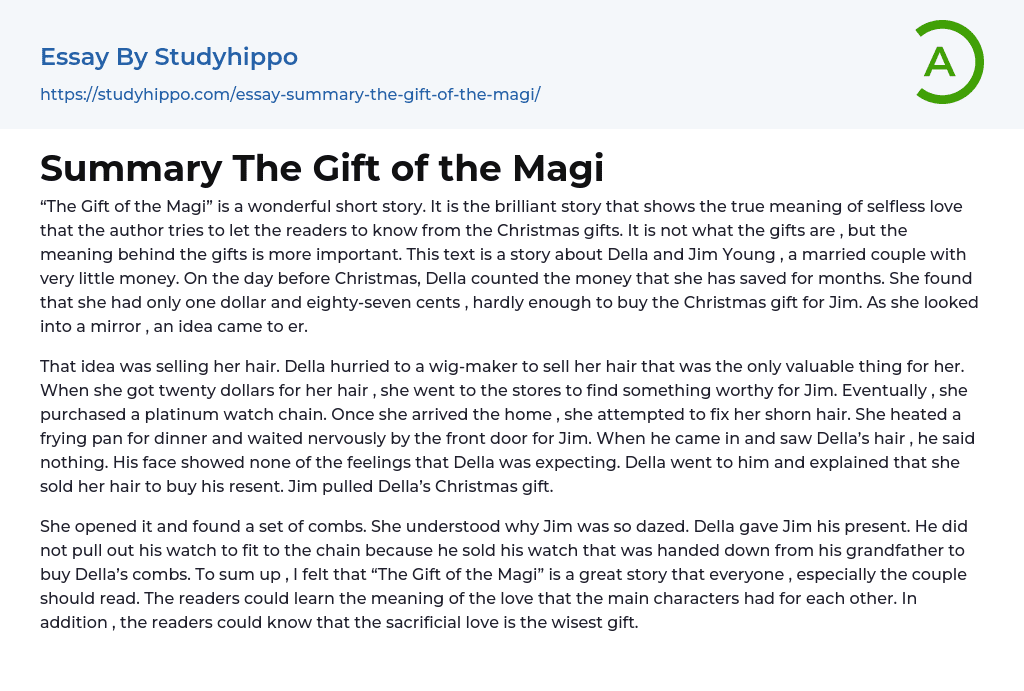 Essay By Studyhippo

https://studyhippo.com/essay-summary-the-gift-of-the-magi/

A

Summary The Gift of the Magi

"The Gift of the Magi" is a wonderful short story. It is the brilliant story that shows the true meaning of selfless love that the author tries to let the readers to know from the Christmas gifts. It is not what the gifts are , but the meaning behind the gifts is more important. This text is a story about Della and Jim Young , a married couple with very little money. On the day before Christmas, Della counted the money that she has saved for months. She found that she had only one dollar and eighty-seven cents , hardly enough to buy the Christmas gift for Jim. As she looked into a mirror , an idea came to er.

That idea was selling her hair. Della hurried to a wig-maker to sell her hair that was the only valuable thing for her. When she got twenty dollars for her hair , she went to the stores to find something worthy for Jim. Eventually , she purchased a platinum watch chain. Once she arrived the home , she attempted to fix her shorn hair. She heated a frying pan for dinner and waited nervously by the front door for Jim. When he came in and saw Della's hair , he said nothing. His face showed none of the feelings that Della was expecting. Della went to him and explained that she sold her hair to buy his resent. Jim pulled Della's Christmas gift.

She opened it and found a set of combs. She understood why Jim was so dazed. Della gave Jim his present. He did not pull out his watch to fit to the chain because he sold his watch that was handed down from his grandfather to buy Della's combs. To sum up , I felt that "The Gift of the Magi" is a great story that everyone , especially the couple should read. The readers could learn the meaning of the love that the main characters had for each other. In addition , the readers could know that the sacrificial love is the wisest gift.